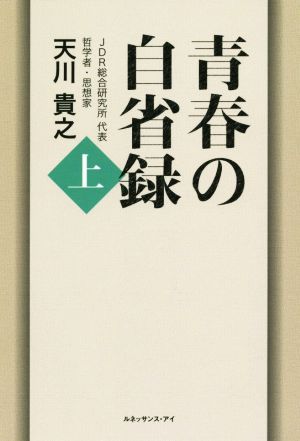 青春の自省録

上

JDR総合研究所 代表
哲学者・思想家
天川 貴之

ルネッサンス・アイ